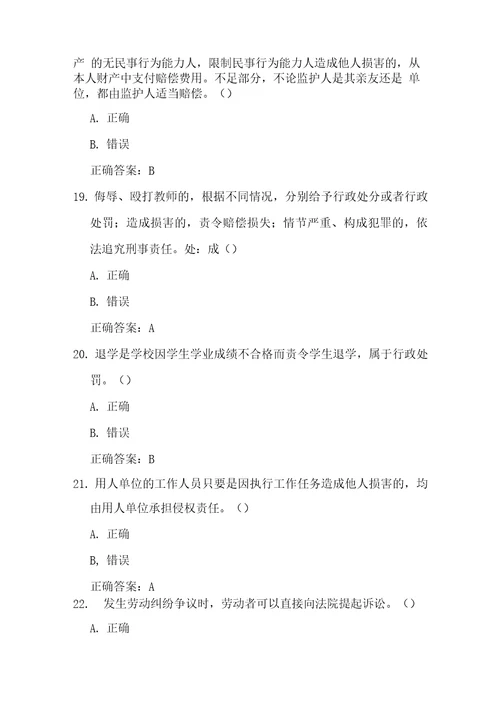 产 的无民事行为能力人，限制民事行为能力人造成他人损害的，从本人财产中支付赔偿费用。不足部分，不论监护人是其亲友还是 单位，都由监护人适当赔偿。（）

A. 正确

B. 错误

正确答案：B

19. 侮辱、殴打教师的，根据不同情况，分别给予行政处分或者行政处罚；造成损害的，责令赔偿损失；情节严重、构成犯罪的，依法追究刑事责任。处：成（）

A. 正确

B. 错误

正确答案：A

20. 退学是学校因学生学业成绩不合格而责令学生退学，属于行政处罚。（）

A. 正确

B. 错误

正确答案：B

21. 用人单位的工作人员只要是因执行工作任务造成他人损害的，均由用人单位承担侵权责任。（）

A. 正确

B, 错误

正确答案：A

22. 发生劳动纠纷争议时，劳动者可以直接向法院提起诉讼。（）

A. 正确